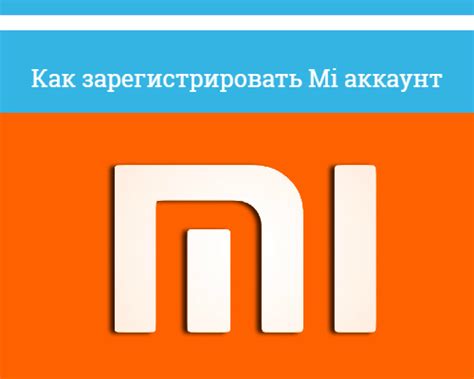 Как зарегистрировать Mi аккаунт

MI